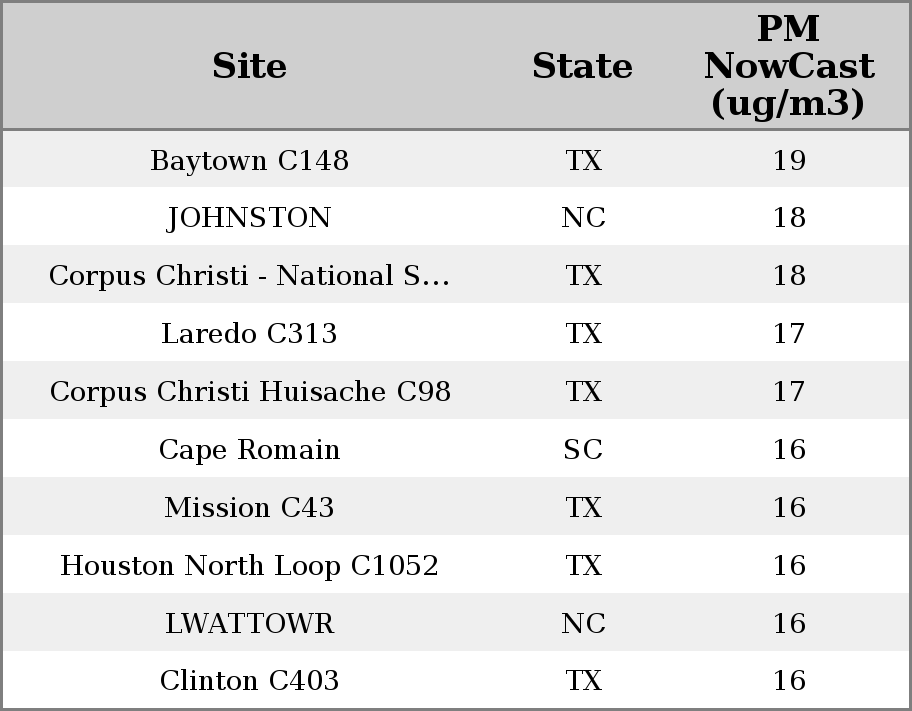 | Site | State | PM NowCast (ug/m3) |
|---|---|---|
| Baytown C148 | TX | 19 |
| JOHNSTON | NC | 18 |
| Corpus Christi - National S... | TX | 18 |
| Laredo C313 | TX | 17 |
| Corpus Christi Huisache C98 | TX | 17 |
| Cape Romain | SC | 16 |
| Mission C43 | TX | 16 |
| Houston North Loop C1052 | TX | 16 |
| LWATTOWR | NC | 16 |
| Clinton C403 | TX | 16 |